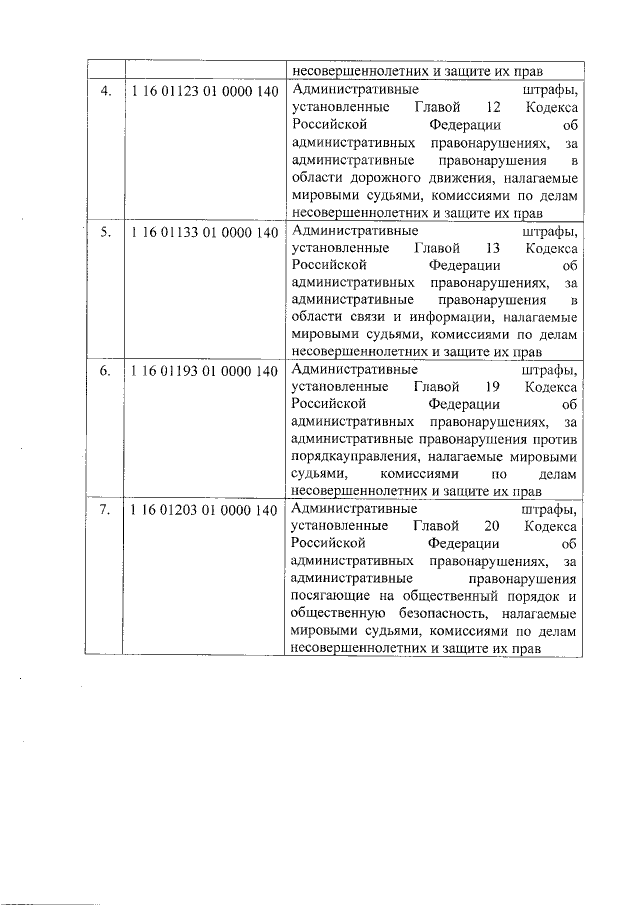 |  |  | несовершеннолетних и защите их прав |
|---|---|---|
| 4. | 1 16 01123 01 0000 140 | Административные штрафы, установленные Главой 12 Кодекса Российской Федерации об административных правонарушениях, за административные правонарушения в области дорожного движения, налагаемые мировыми судьями, комиссиями по делам несовершеннолетних и защите их прав |
| 5. | 1 16 01133 01 0000 140 | Административные штрафы, установленные Главой 13 Кодекса Российской Федерации об административных правонарушениях, за административные правонарушения в области связи и информации, налагаемые мировыми судьями, комиссиями по делам несовершеннолетних и защите их прав |
| 6. | 1 16 01193 01 0000 140 | Административные штрафы, установленные Главой 19 Кодекса Российской Федерации об административных правонарушениях, за административные правонарушения против порядкауправления, налагаемые мировыми судьями, комиссиями по делам несовершеннолетних и защите их прав |
| 7. | 1 16 01203 01 0000 140 | Административные штрафы, установленные Главой 20 Кодекса Российской Федерации об административных правонарушениях, за административные правонарушения посягающие на общественный порядок и общественную безопасность, налагаемые мировыми судьями, комиссиями по делам несовершеннолетних и защите их прав |